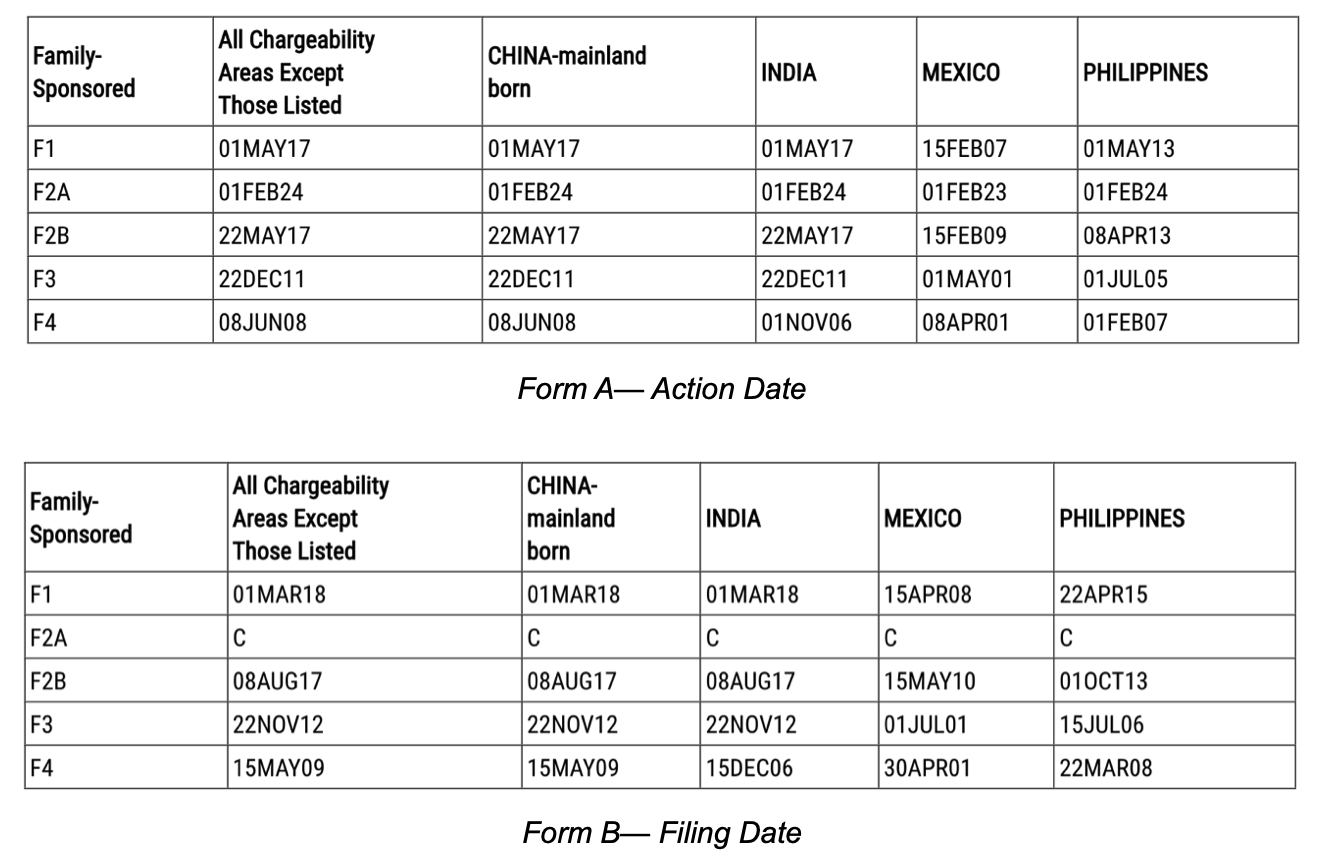 | Family-Sponsored | All Chargeability Areas Except Those Listed | CHINA-mainland born | INDIA | MEXICO | PHILIPPINES |
|---|---|---|---|---|---|
| F1 | 01MAY17 | 01MAY17 | 01MAY17 | 15FEB07 | 01MAY13 |
| F2A | 01FEB24 | 01FEB24 | 01FEB24 | 01FEB23 | 01FEB24 |
| F2B | 22MAY17 | 22MAY17 | 22MAY17 | 15FEB09 | 08APR13 |
| F3 | 22DEC11 | 22DEC11 | 22DEC11 | 01MAY01 | 01JUL05 |
| F4 | 08JUN08 | 08JUN08 | 01NOV06 | 08APR01 | 01FEB07 |

Form A— Action Date

| Family-Sponsored | All Chargeability Areas Except Those Listed | CHINA-mainland born | INDIA | MEXICO | PHILIPPINES |
|---|---|---|---|---|---|
| F1 | 01MAR18 | 01MAR18 | 01MAR18 | 15APR08 | 22APR15 |
| F2A | C | C | C | C | C |
| F2B | 08AUG17 | 08AUG17 | 08AUG17 | 15MAY10 | 01OCT13 |
| F3 | 22NOV12 | 22NOV12 | 22NOV12 | 01JUL01 | 15JUL06 |
| F4 | 15MAY09 | 15MAY09 | 15DEC06 | 30APR01 | 22MAR08 |

Form B— Filing Date